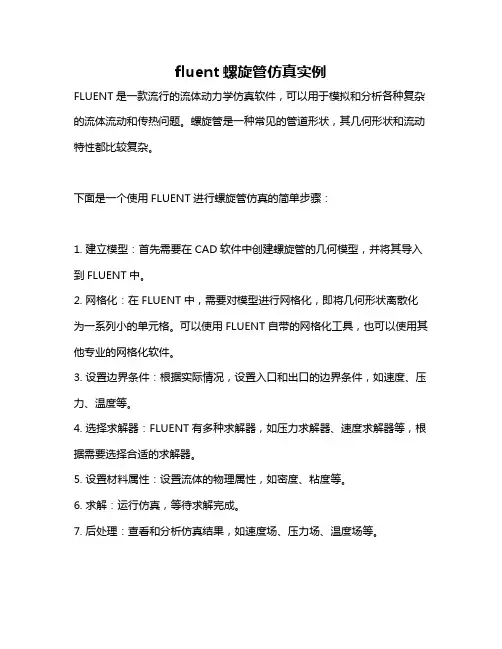 fluent 螺旋管仿真实例

FLUENT 是一款流行的流体动力学仿真软件，可以用于模拟和分析各种复杂的流体流动和传热问题。螺旋管是一种常见的管道形状，其几何形状和流动特性都比较复杂。

下面是一个使用 FLUENT 进行螺旋管仿真的简单步骤：

1. 建立模型：首先需要在 CAD 软件中创建螺旋管的几何模型，并将其导入到 FLUENT 中。
2. 网格化：在 FLUENT 中，需要对模型进行网格化，即将几何形状离散化为一系列小的单元格。可以使用 FLUENT 自带的网格化工具，也可以使用其他专业的网格化软件。
3. 设置边界条件：根据实际情况，设置入口和出口的边界条件，如速度、压力、温度等。
4. 选择求解器：FLUENT 有多种求解器，如压力求解器、速度求解器等，根据需要选择合适的求解器。
5. 设置材料属性：设置流体的物理属性，如密度、粘度等。
6. 求解：运行仿真，等待求解完成。
7. 后处理：查看和分析仿真结果，如速度场、压力场、温度场等。